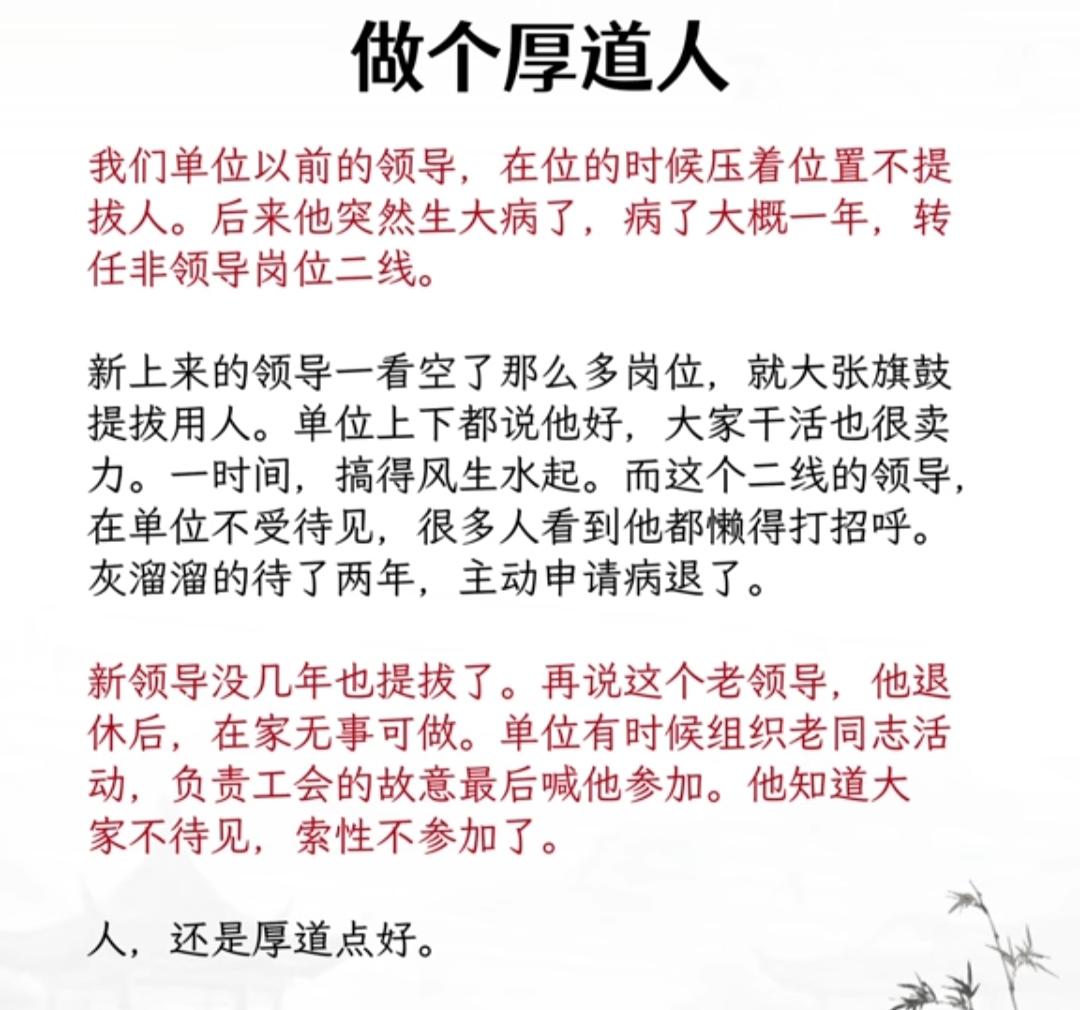 做个厚道人

我们单位以前的领导，在位的时候压着位置不提拔人。后来他突然生大病了，病了大概一年，转任非领导岗位二线。

新上来的领导一看空了那么多岗位，就大张旗鼓提拔用人。单位上下都说他好，大家干活也很卖力。一时间，搞得风生水起。而这个二线的领导，在单位不受待见，很多人看到他都懒得打招呼。灰溜溜的待了两年，主动申请病退了。

新领导没几年也提拔了。再说这个老领导，他退休后，在家无事可做。单位有时候组织老同志活动，负责工会的故意最后喊他参加。他知道大家不待见，索性不参加了。

人，还是厚道点好。